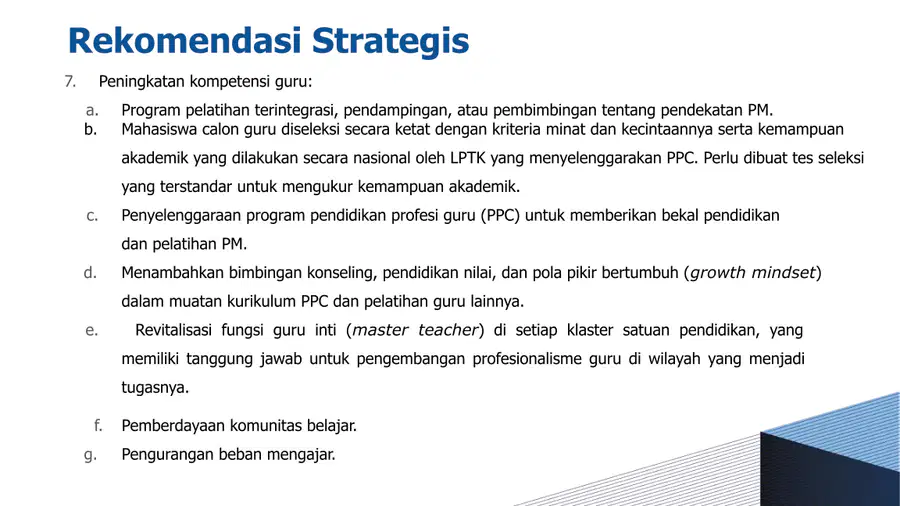 Rekomendasi Strategis

7. Peningkatan kompetensi guru:

a. Program pelatihan terintegrasi, pendampingan, atau pembimbingan tentang pendekatan PM.

b. Mahasiswa calon guru diseleksi secara ketat dengan kriteria minat dan kecintaannya serta kemampuan akademik yang dilakukan secara nasional oleh LPTK yang menyelenggarakan PPC. Perlu dibuat tes seleksi yang terstandar untuk mengukur kemampuan akademik.

c. Penyelenggaraan program pendidikan profesi guru (PPC) untuk memberikan bekal pendidikan dan pelatihan PM.

d. Menambahkan bimbingan konseling, pendidikan nilai, dan pola pikir bertumbuh (growth mindset) dalam muatan kurikulum PPC dan pelatihan guru lainnya.

e. Revitalisasi fungsi guru inti (master teacher) di setiap klaster satuan pendidikan, yang memiliki tanggung jawab untuk pengembangan profesionalisme guru di wilayah yang menjadi tugasnya.

f. Pemberdayaan komunitas belajar.

g. Pengurangan beban mengajar.